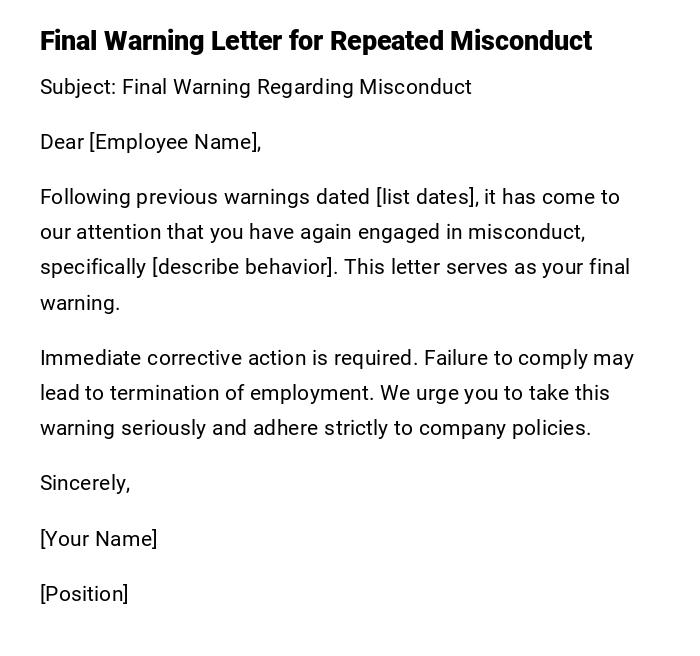 Final Warning Letter for Repeated Misconduct

Subject: Final Warning Regarding Misconduct

Dear [Employee Name],

Following previous warnings dated [list dates], it has come to our attention that you have again engaged in misconduct, specifically [describe behavior]. This letter serves as your final warning.

Immediate corrective action is required. Failure to comply may lead to termination of employment. We urge you to take this warning seriously and adhere strictly to company policies.

Sincerely,

[Your Name]

[Position]